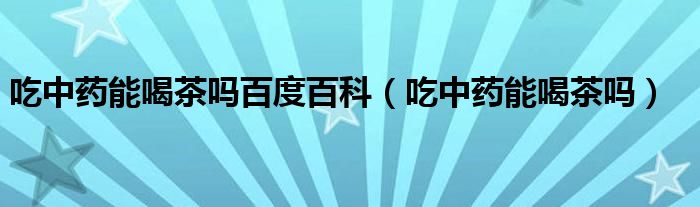 吃中药能喝茶吗百度百科（吃中药能喝茶吗）